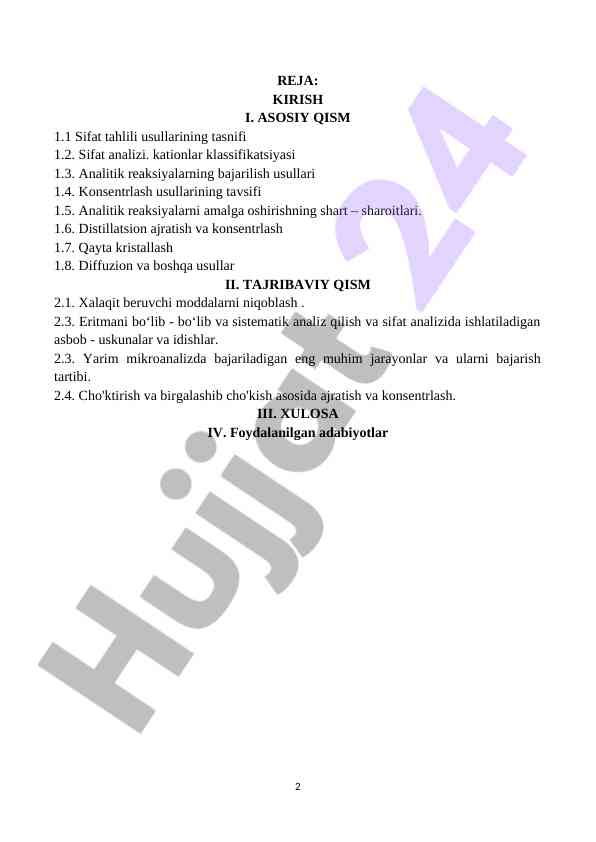 REJA:
KIRISH
I. ASOSIY QISM
1.1 Sifat tahlili usullarining tasnifi
1.2. Sifat analizi. kationlar klassifikatsiyasi
1.3. Analitik reaksiyalarning bajarilish usullari
1.4. Konsentrlash usullarining tavsifi
1.5. Analitik reaksiyalarni amalga oshirishning shart – sharoitlari.
1.6. Distillatsion ajratish va konsentrlash
1.7. Qayta kristallash
1.8. Diffuzion va boshqa usullar
II. TAJRIBAVIY QISM
2.1. Xalaqit beruvchi moddalarni niqoblash .
2.3. Eritmani bo‘lib - bo‘lib va sistematik analiz qilish va sifat analizida ishlatiladigan asbob - uskunalar va idishlar.
2.3. Yarim mikroanalizda bajariladigan eng muhim jarayonlar va ularni bajarish tartibi.
2.4. Cho'ktirish va birgalashib cho'kish asosida ajratish va konsentrlash.
III. XULOSA
IV. Foydalanilgan adabiyotlar

Hujjat 24

2